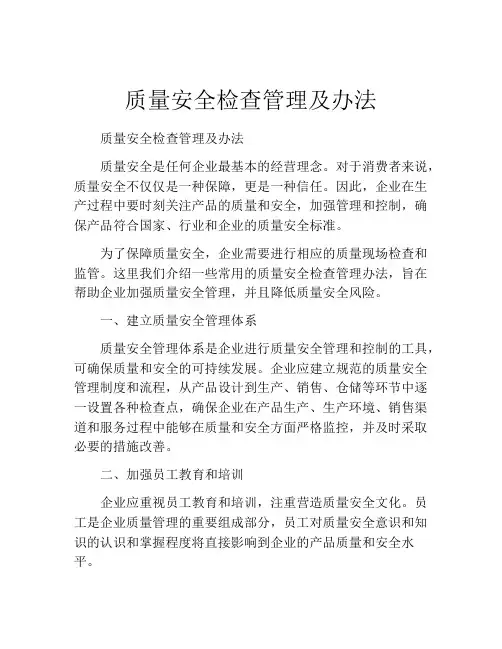 质量安全检查管理及办法

质量安全检查管理及办法

质量安全是任何企业最基本的经营理念。对于消费者来说，质量安全不仅仅是一种保障，更是一种信任。因此，企业在生产过程中要时刻关注产品的质量和安全，加强管理和控制，确保产品符合国家、行业和企业的质量安全标准。

为了保障质量安全，企业需要进行相应的质量现场检查和监管。这里我们介绍一些常用的质量安全检查管理办法，旨在帮助企业加强质量安全管理，并且降低质量安全风险。

一、建立质量安全管理体系

质量安全管理体系是企业进行质量安全管理和控制的工具，可确保质量和安全的可持续发展。企业应建立规范的质量安全管理制度和流程，从产品设计到生产、销售、仓储等环节中逐一设置各种检查点，确保企业在产品生产、生产环境、销售渠道和服务过程中能够在质量和安全方面严格监控，并及时采取必要的措施改善。

二、加强员工教育和培训

企业应重视员工教育和培训，注重营造质量安全文化。员工是企业质量管理的重要组成部分，员工对质量安全意识和知识的认识和掌握程度将直接影响到企业的产品质量和安全水平。